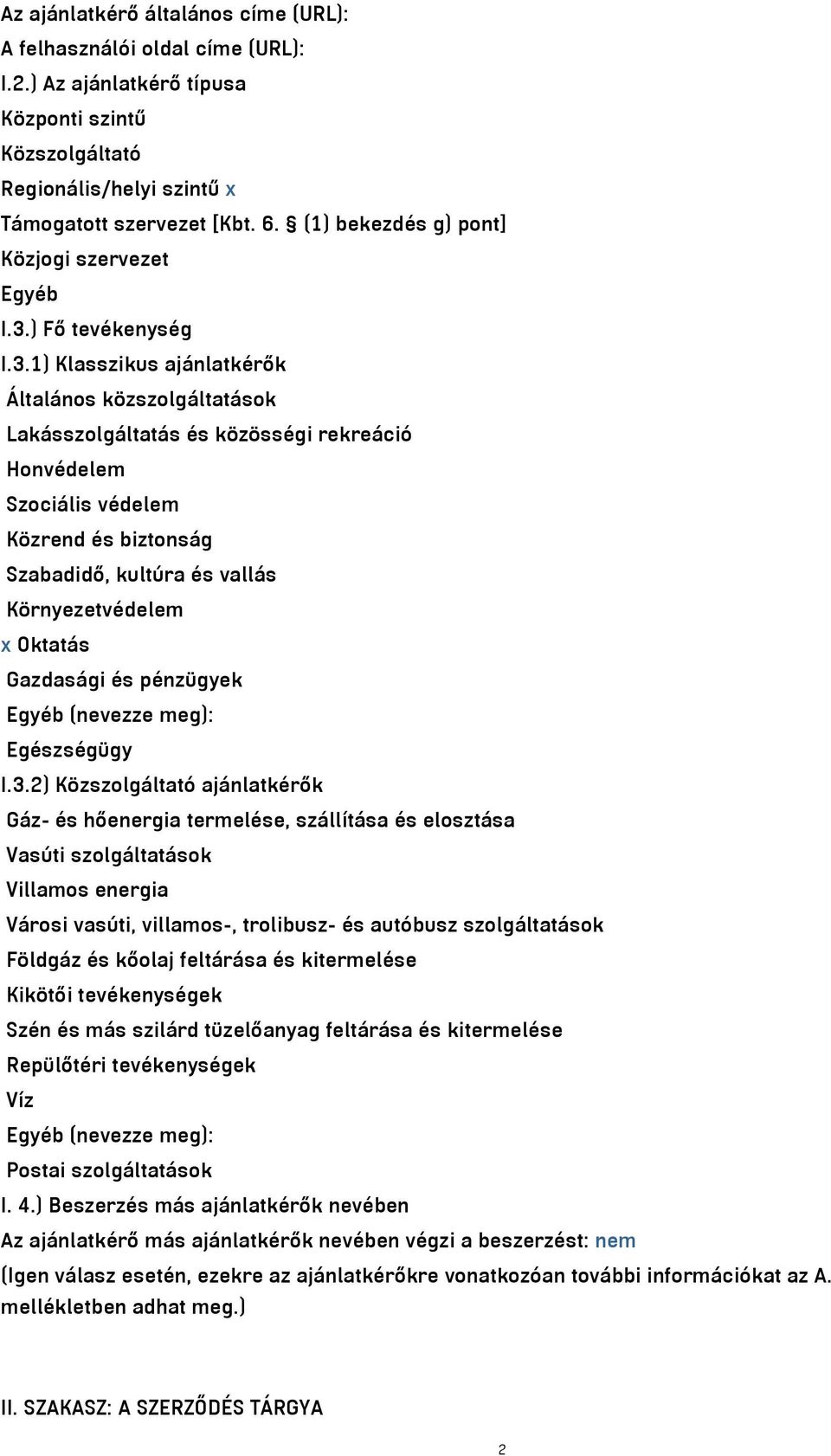 Az ajánlatkérő általános címe (URL):
A felhasználói oldal címe (URL):
I.2.) Az ajánlatkérő típusa
Központi szintű
Közszolgáltató
Regionális/helyi szintű x
Támogatott szervezet [Kbt. 6. § (1) bekezdés g) pont]
Közjogi szervezet
Egyéb
I.3.) Fő tevékenység
I.3.1) Klasszikus ajánlatkérők
Általános közszolgáltatások
Lakásszolgáltatás és közösségi rekreáció
Honvédelem
Szociális védelem
Közrend és biztonság
Szabadidő, kultúra és vallás
Környezetvédelem
x Oktatás
Gazdasági és pénzügyek
Egyéb (nevezze meg):
Egészségügy
I.3.2) Közszolgáltató ajánlatkérők
Gáz- és hőenergia termelése, szállítása és elosztása
Vasúti szolgáltatások
Villamos energia
Városi vasúti, villamos-, trolibusz- és autóbusz szolgáltatások
Földgáz és kőolaj feltárása és kitermelése
Kikötői tevékenységek
Szén és más szilárd tüzelőanyag feltárása és kitermelése
Repülőtéri tevékenységek
Víz
Egyéb (nevezze meg):
Postai szolgáltatások
I. 4.) Beszerzés más ajánlatkérők nevében
Az ajánlatkérő más ajánlatkérők nevében végzi a beszerzést: nem
(Igen válasz esetén, ezekre az ajánlatkérőkre vonatkozóan további információkat az A. mellékletben adhat meg.)

II. SZAKASZ: A SZERZŐDÉS TÁRGYA

2